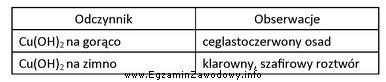 | Odczynnik | Obserwacje |
|---|---|
| $Cu(OH)_2$ na gorąco | ceglastoczerwony osad |
| $Cu(OH)_2$ na zimno | klarowny, szafirowy roztwór |

www.EgzaminZawodowy.info